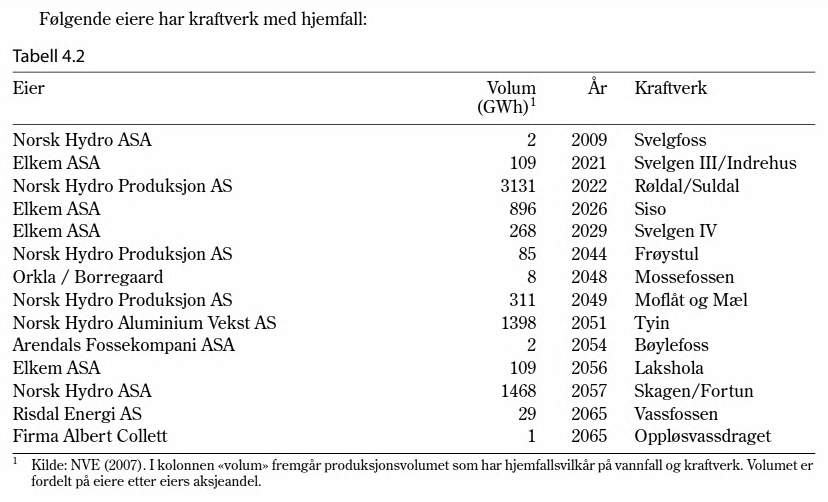 Følgende eiere har kraftverk med hjemfall:

Tabell 4.2

| Eier | Volum (GWh)$^1$ | År | Kraftverk |
|---|---|---|---|
| Norsk Hydro ASA | 2 | 2009 | Svelgfoss |
| Elkem ASA | 109 | 2021 | Svelgen III/Indrehus |
| Norsk Hydro Produksjon AS | 3131 | 2022 | Røldal/Suldal |
| Elkem ASA | 896 | 2026 | Siso |
| Elkem ASA | 268 | 2029 | Svelgen IV |
| Norsk Hydro Produksjon AS | 85 | 2044 | Frøystul |
| Orkla / Borregaard | 8 | 2048 | Mossefossen |
| Norsk Hydro Produksjon AS | 311 | 2049 | Moflåt og Mæl |
| Norsk Hydro Aluminium Vekst AS | 1398 | 2051 | Tyin |
| Arendals Fossekompani ASA | 2 | 2054 | Bøylefoss |
| Elkem ASA | 109 | 2056 | Lakshola |
| Norsk Hydro ASA | 1468 | 2057 | Skagen/Fortun |
| Risdal Energi AS | 29 | 2065 | Vassfossen |
| Firma Albert Collett | 1 | 2065 | Oppløsvassdraget |

$^1$ Kilde: NVE (2007). I kolonnen «volum» fremgår produksjonsvolumet som har hjemfallsvilkår på vannfall og kraftverk. Volumet er fordelt på eiere etter eiers aksjeandel.